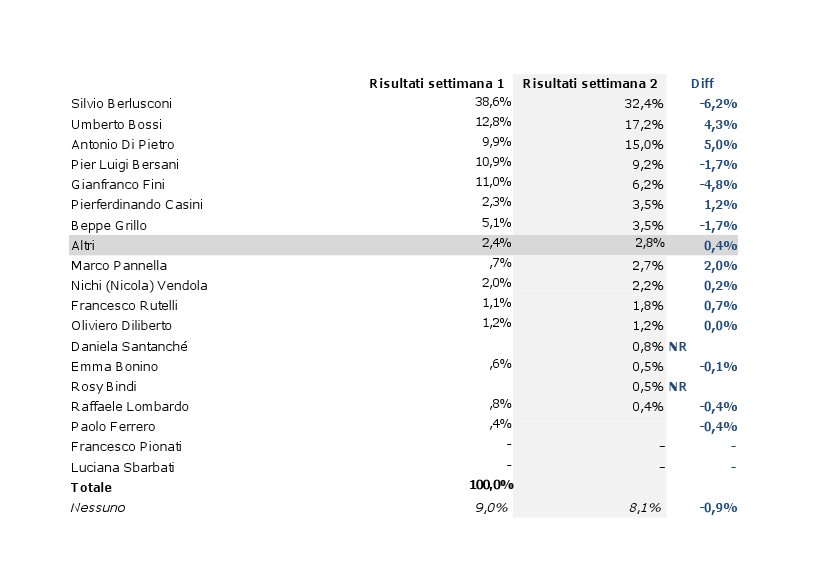 |  | Risultati settimana 1 | Risultati settimana 2 | Diff |
|---|---|---|---|
| Silvio Berlusconi | 38,6% | 32,4% | -6,2% |
| Umberto Bossi | 12,8% | 17,2% | 4,3% |
| Antonio Di Pietro | 9,9% | 15,0% | 5,0% |
| Pier Luigi Bersani | 10,9% | 9,2% | -1,7% |
| Gianfranco Fini | 11,0% | 6,2% | -4,8% |
| Pierferdinando Casini | 2,3% | 3,5% | 1,2% |
| Beppe Grillo | 5,1% | 3,5% | -1,7% |
| Altri | 2,4% | 2,8% | 0,4% |
| Marco Pannella | ,7% | 2,7% | 2,0% |
| Nichi (Nicola) Vendola | 2,0% | 2,2% | 0,2% |
| Francesco Rutelli | 1,1% | 1,8% | 0,7% |
| Oliviero Diliberto | 1,2% | 1,2% | 0,0% |
| Daniela Santanché |  | 0,8% | NR |
| Emma Bonino | ,6% | 0,5% | -0,1% |
| Rosy Bindi |  | 0,5% | NR |
| Raffaele Lombardo | ,8% | 0,4% | -0,4% |
| Paolo Ferrero | ,4% |  | -0,4% |
| Francesco Pionati | - | - | - |
| Luciana Sbarbati | - | - | - |
| Totale | 100,0% |  |  |
| Nessuno | 9,0% | 8,1% | -0,9% |